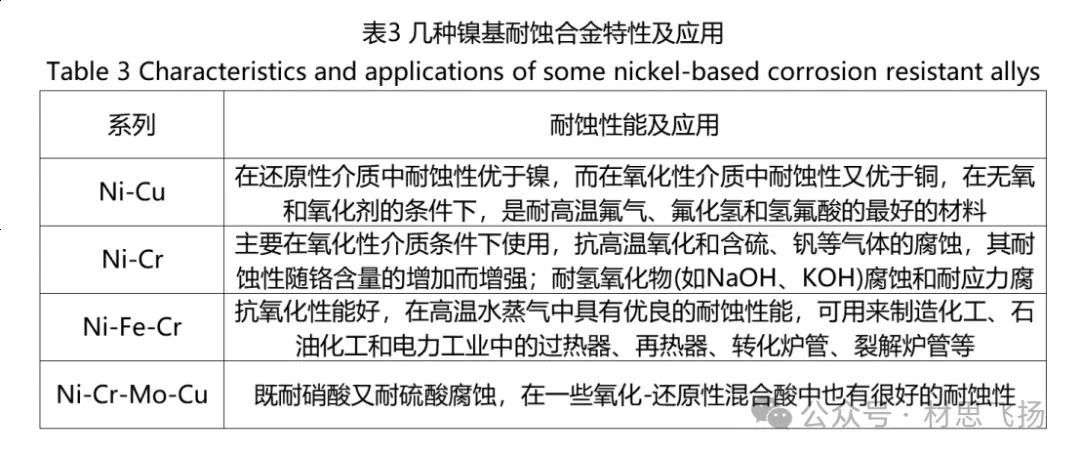 表3 几种镍基耐蚀合金特性及应用
Table 3 Characteristics and applications of some nickel-based corrosion resistant allys

| 系列 | 耐蚀性能及应用 |
|---|---|
| Ni-Cu | 在还原性介质中耐蚀性优于镍，而在氧化性介质中耐蚀性又优于铜，在无氧和氧化剂的条件下，是耐高温氟气、氟化氢和氢氟酸的最好的材料 |
| Ni-Cr | 主要在氧化性介质条件下使用，抗高温氧化和含硫、钒等气体的腐蚀，其耐蚀性随铬含量的增加而增强；耐氢氧化物(如NaOH、KOH)腐蚀和耐应力腐 |
| Ni-Fe-Cr | 抗氧化性能好，在高温水蒸气中具有优良的耐蚀性能，可用来制造化工、石油化工和电力工业中的过热器、再热器、转化炉管、裂解炉管等 |
| Ni-Cr-Mo-Cu | 既耐硝酸又耐硫酸腐蚀，在一些氧化-还原性混合酸中也有很好的耐蚀性 |

公众号 · 材思飞扬